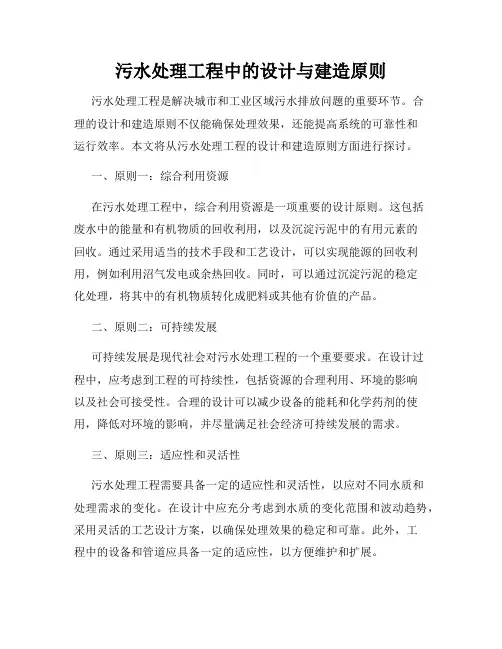 污水处理工程中的设计与建造原则

污水处理工程是解决城市和工业区域污水排放问题的重要环节。合理的设计和建造原则不仅能确保处理效果，还能提高系统的可靠性和运行效率。本文将从污水处理工程的设计和建造原则方面进行探讨。

一、原则一：综合利用资源

在污水处理工程中，综合利用资源是一项重要的设计原则。这包括废水中的能量和有机物质的回收利用，以及沉淀污泥中的有用元素的回收。通过采用适当的技术手段和工艺设计，可以实现能源的回收利用，例如利用沼气发电或余热回收。同时，可以通过沉淀污泥的稳定化处理，将其中的有机物质转化成肥料或其他有价值的产品。

二、原则二：可持续发展

可持续发展是现代社会对污水处理工程的一个重要要求。在设计过程中，应考虑到工程的可持续性，包括资源的合理利用、环境的影响以及社会可接受性。合理的设计可以减少设备的能耗和化学药剂的使用，降低对环境的影响，并尽量满足社会经济可持续发展的需求。

三、原则三：适应性和灵活性

污水处理工程需要具备一定的适应性和灵活性，以应对不同水质和处理需求的变化。在设计中应充分考虑到水质的变化范围和波动趋势，采用灵活的工艺设计方案，以确保处理效果的稳定和可靠。此外，工程中的设备和管道应具备一定的适应性，以方便维护和扩展。